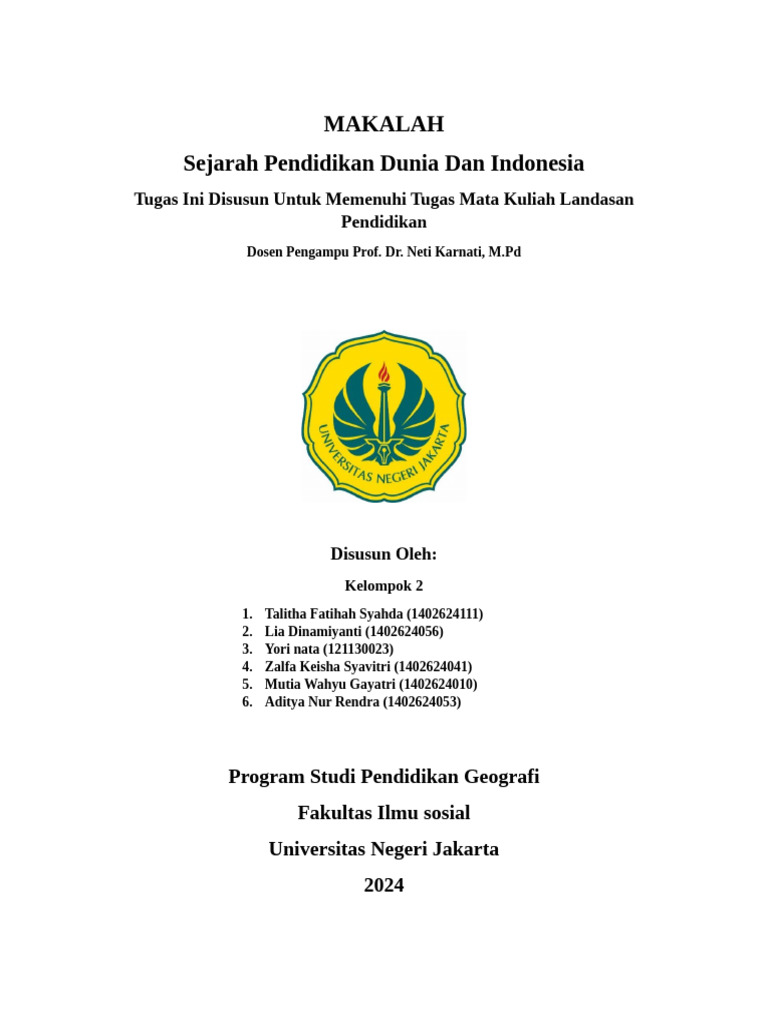 MAKALAH

Sejarah Pendidikan Dunia Dan Indonesia

Tugas Ini Disusun Untuk Memenuhi Tugas Mata Kuliah Landasan Pendidikan

Dosen Pengampu Prof. Dr. Neti Karnati, M.Pd

UNIVERSITAS NEGERI JAKARTA

Disusun Oleh:

Kelompok 2

1. Talitha Fatihah Syahda (1402624111)
2. Lia Dinamiyanti (1402624056)
3. Yori nata (121130023)
4. Zalfa Keisha Syavitri (1402624041)
5. Mutia Wahyu Gayatri (1402624010)
6. Aditya Nur Rendra (1402624053)

Program Studi Pendidikan Geografi

Fakultas Ilmu sosial

Universitas Negeri Jakarta

2024